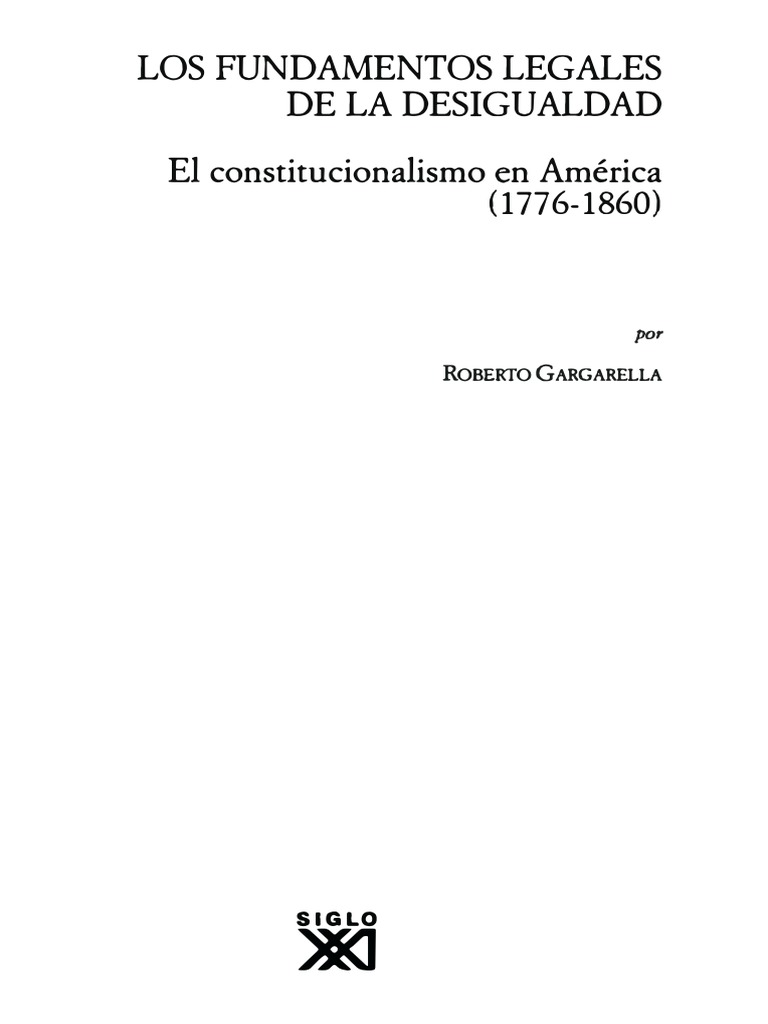 LOS FUNDAMENTOS LEGALES DE LA DESIGUALDAD

El constitucionalismo en América (1776-1860)

por

ROBERTO GARGARELLA

SIGLO XXI